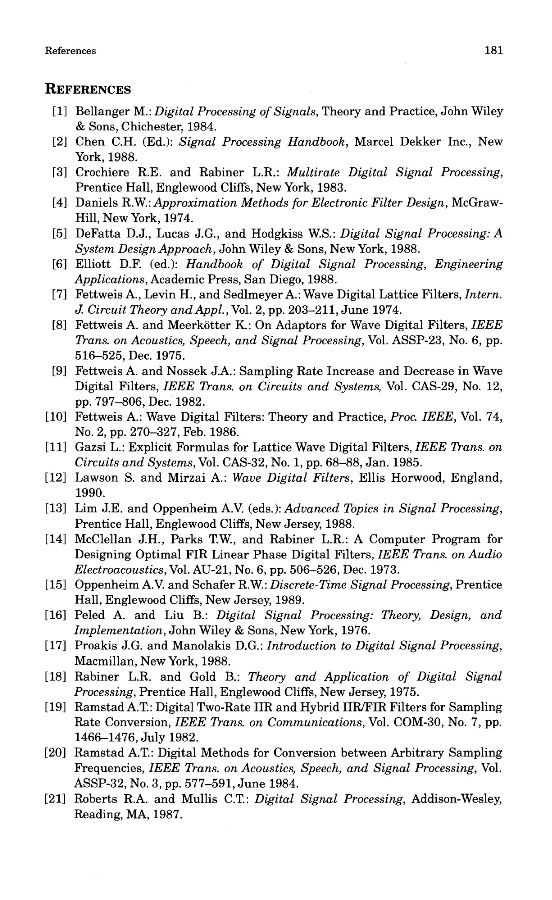 References 181

REFERENCES

[1] Bellanger M.: Digital Processing of Signals, Theory and Practice, John Wiley & Sons, Chichester, 1984.

[2] Chen C.H. (Ed.): Signal Processing Handbook, Marcel Dekker Inc., New York, 1988.

[3] Crochiere R.E. and Rabiner L.R.: Multirate Digital Signal Processing, Prentice Hall, Englewood Cliffs, New York, 1983.

[4] Daniels R.W.: Approximation Methods for Electronic Filter Design, McGraw-Hill, New York, 1974.

[5] DeFatta D.J., Lucas J.G., and Hodgkiss W.S.: Digital Signal Processing: A System Design Approach, John Wiley & Sons, New York, 1988.

[6] Elliott D.F. (ed.): Handbook of Digital Signal Processing, Engineering Applications, Academic Press, San Diego, 1988.

[7] Fettweis A., Levin H., and Sedlmeyer A.: Wave Digital Lattice Filters, Intern. J. Circuit Theory and Appl., Vol. 2, pp. 203–211, June 1974.

[8] Fettweis A. and Meerkötter K.: On Adaptors for Wave Digital Filters, IEEE Trans. on Acoustics, Speech, and Signal Processing, Vol. ASSP-23, No. 6, pp. 516–525, Dec. 1975.

[9] Fettweis A. and Nossek J.A.: Sampling Rate Increase and Decrease in Wave Digital Filters, IEEE Trans. on Circuits and Systems, Vol. CAS-29, No. 12, pp. 797–806, Dec. 1982.

[10] Fettweis A.: Wave Digital Filters: Theory and Practice, Proc. IEEE, Vol. 74, No. 2, pp. 270–327, Feb. 1986.

[11] Gazsi L.: Explicit Formulas for Lattice Wave Digital Filters, IEEE Trans. on Circuits and Systems, Vol. CAS-32, No. 1, pp. 68–88, Jan. 1985.

[12] Lawson S. and Mirzai A.: Wave Digital Filters, Ellis Horwood, England, 1990.

[13] Lim J.E. and Oppenheim A.V. (eds.): Advanced Topics in Signal Processing, Prentice Hall, Englewood Cliffs, New Jersey, 1988.

[14] McClellan J.H., Parks T.W., and Rabiner L.R.: A Computer Program for Designing Optimal FIR Linear Phase Digital Filters, IEEE Trans. on Audio Electroacoustics, Vol. AU-21, No. 6, pp. 506–526, Dec. 1973.

[15] Oppenheim A.V. and Schafer R.W.: Discrete-Time Signal Processing, Prentice Hall, Englewood Cliffs, New Jersey, 1989.

[16] Peled A. and Liu B.: Digital Signal Processing: Theory, Design, and Implementation, John Wiley & Sons, New York, 1976.

[17] Proakis J.G. and Manolakis D.G.: Introduction to Digital Signal Processing, Macmillan, New York, 1988.

[18] Rabiner L.R. and Gold B.: Theory and Application of Digital Signal Processing, Prentice Hall, Englewood Cliffs, New Jersey, 1975.

[19] Ramstad A.T.: Digital Two-Rate IIR and Hybrid IIR/FIR Filters for Sampling Rate Conversion, IEEE Trans. on Communications, Vol. COM-30, No. 7, pp. 1466–1476, July 1982.

[20] Ramstad A.T.: Digital Methods for Conversion between Arbitrary Sampling Frequencies, IEEE Trans. on Acoustics, Speech, and Signal Processing, Vol. ASSP-32, No. 3, pp. 577–591, June 1984.

[21] Roberts R.A. and Mullis C.T.: Digital Signal Processing, Addison-Wesley, Reading, MA, 1987.